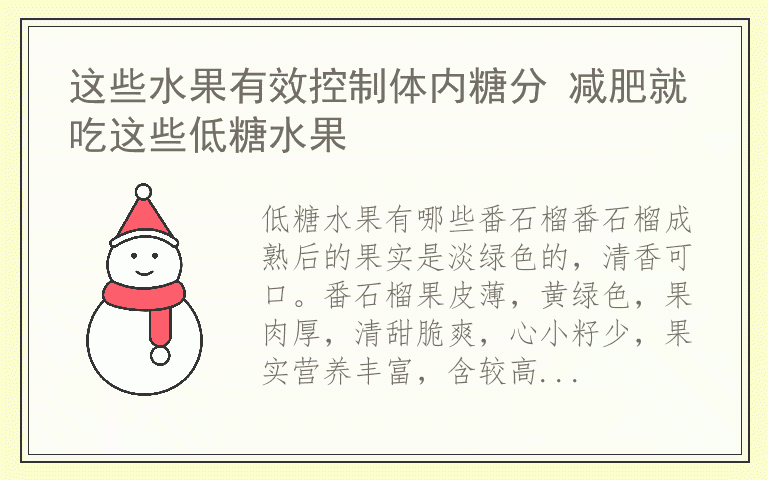 这些水果有效控制体内糖分 减肥就吃这些低糖水果

低糖水果有哪些番石榴番石榴成熟后的果实是淡绿色的，清香可口。番石榴果皮薄，黄绿色，果肉厚，清甜脆爽，心小籽少，果实营养丰富，含较高...